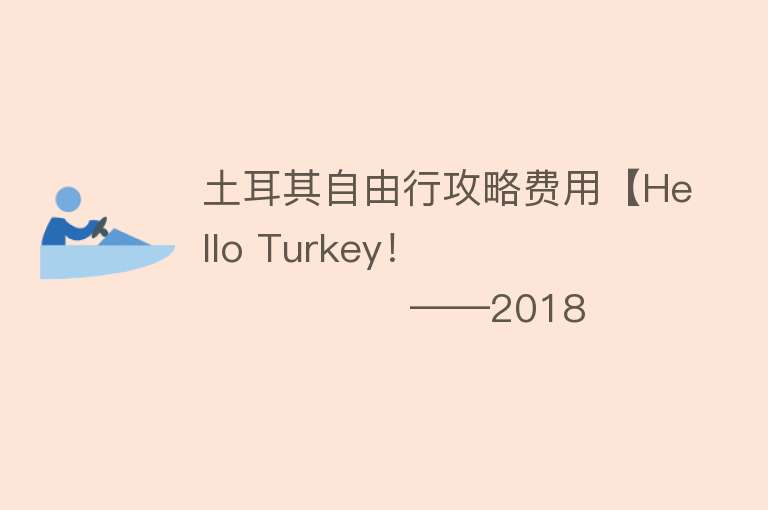 土耳其自由行攻略费用【Hello Turkey!

——2018